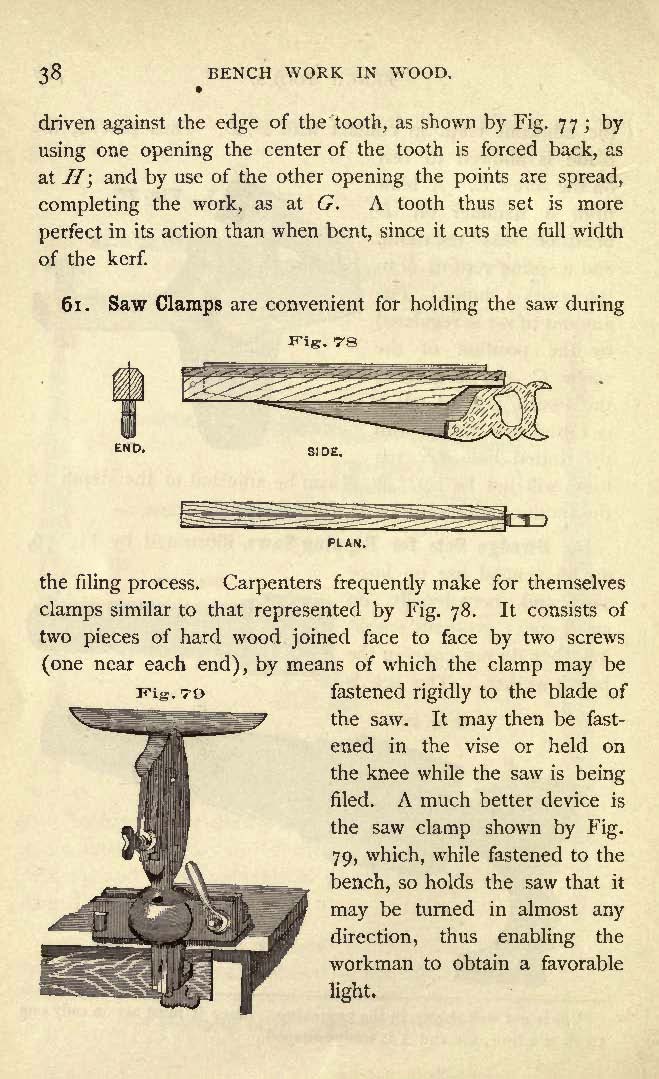 38 BENCH WORK IN WOOD.

driven against the edge of the tooth, as shown by Fig. 77; by using one opening the center of the tooth is forced back, as at $H$; and by use of the other opening the points are spread, completing the work, as at $G$. A tooth thus set is more perfect in its action than when bent, since it cuts the full width of the kerf.

61. Saw Clamps are convenient for holding the saw during

Fig. 78

END.

SIDE.

PLAN.

the filing process. Carpenters frequently make for themselves clamps similar to that represented by Fig. 78. It consists of two pieces of hard wood joined face to face by two screws (one near each end), by means of which the clamp may be fastened rigidly to the blade of the saw. It may then be fastened in the vise or held on the knee while the saw is being filed. A much better device is the saw clamp shown by Fig. 79, which, while fastened to the bench, so holds the saw that it may be turned in almost any direction, thus enabling the workman to obtain a favorable light.

Fig. 79